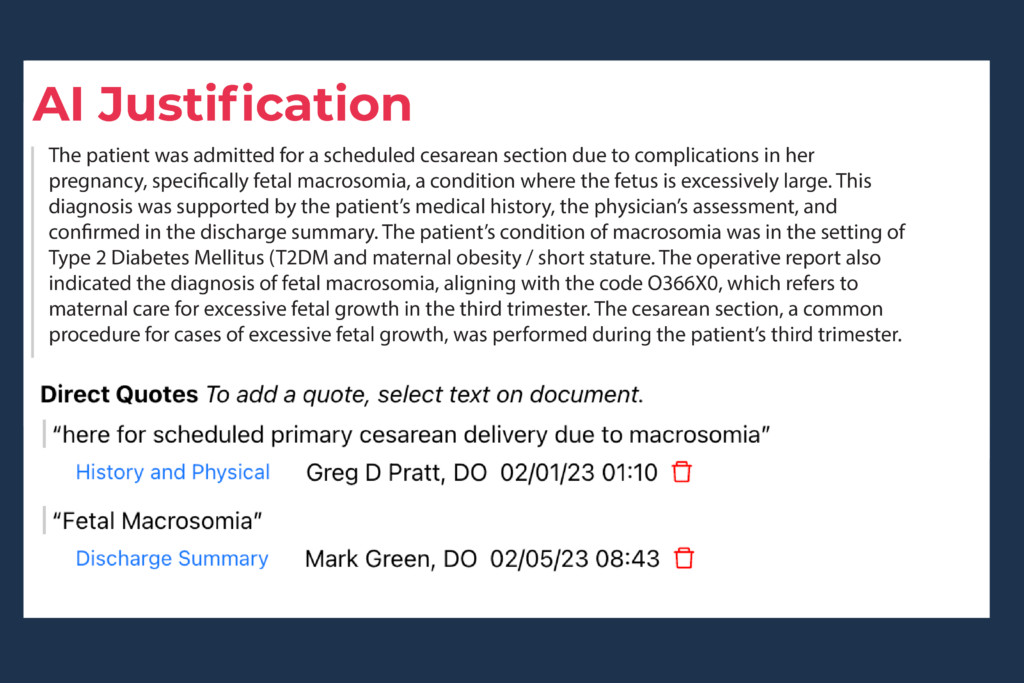 AI Justification

The patient was admitted for a scheduled cesarean section due to complications in her pregnancy, specifically fetal macrosomia, a condition where the fetus is excessively large. This diagnosis was supported by the patient's medical history, the physician's assessment, and confirmed in the discharge summary. The patient's condition of macrosomia was in the setting of Type 2 Diabetes Mellitus (T2DM and maternal obesity / short stature. The operative report also indicated the diagnosis of fetal macrosomia, aligning with the code O366X0, which refers to maternal care for excessive fetal growth in the third trimester. The cesarean section, a common procedure for cases of excessive fetal growth, was performed during the patient's third trimester.

Direct Quotes To add a quote, select text on document.

"here for scheduled primary cesarean delivery due to macrosomia"

History and Physical Greg D Pratt, DO 02/01/23 01:10

"Fetal Macrosomia"

Discharge Summary Mark Green, DO 02/05/23 08:43